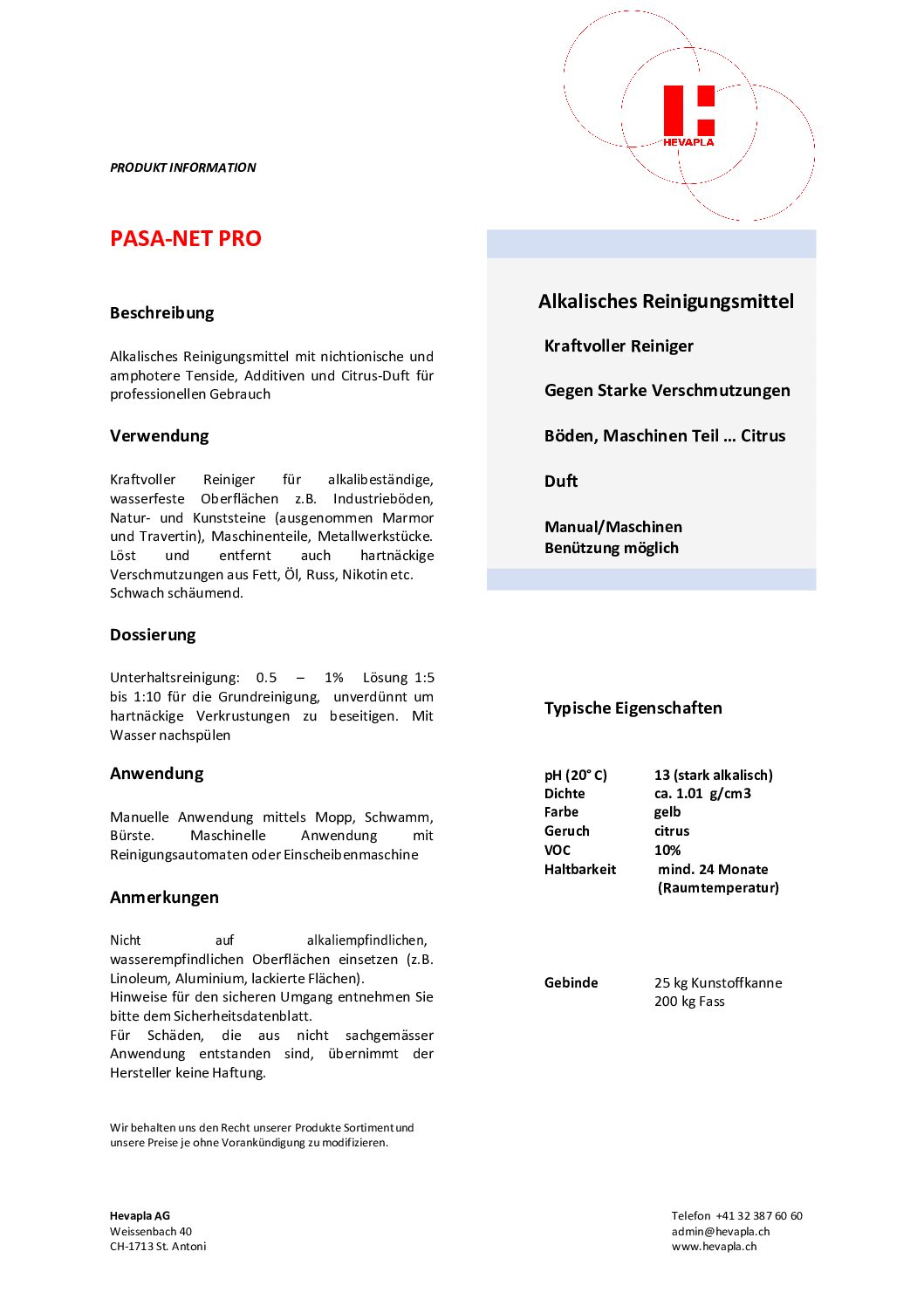 HEVAPLA

PRODUKT INFORMATION

PASA-NET PRO

Beschreibung

Alkalisches Reinigungsmittel mit nichtionische und amphotere Tenside, Additiven und Citrus-Duft für professionellen Gebrauch

Verwendung

Kraftvoller Reiniger für alkalibeständige, wasserfeste Oberflächen z.B. Industrieböden, Natur- und Kunststeine (ausgenommen Marmor und Travertin), Maschinenteile, Metallwerkstücke. Löst und entfernt auch hartnäckige Verschmutzungen aus Fett, Öl, Russ, Nikotin etc. Schwach schäumend.

Dossierung

Unterhaltsreinigung: 0.5 – 1% Lösung 1:5 bis 1:10 für die Grundreinigung, unverdünnt um hartnäckige Verkrustungen zu beseitigen. Mit Wasser nachspülen

Anwendung

Manuelle Anwendung mittels Mopp, Schwamm, Bürste. Maschinelle Anwendung mit Reinigungsautomaten oder Einscheibenmaschine

Anmerkungen

Nicht auf alkaliempfindlichen, wasserempfindlichen Oberflächen einsetzen (z.B. Linoleum, Aluminium, lackierte Flächen).
Hinweise für den sicheren Umgang entnehmen Sie bitte dem Sicherheitsdatenblatt.
Für Schäden, die aus nicht sachgemässer Anwendung entstanden sind, übernimmt der Hersteller keine Haftung.

Wir behalten uns den Recht unserer Produkte Sortiment und unsere Preise je ohne Vorankündigung zu modifizieren.

Alkalisches Reinigungsmittel

Kraftvoller Reiniger

Gegen Starke Verschmutzungen

Böden, Maschinen Teil ... Citrus

Duft

Manual/Maschinen
Benützung möglich

Typische Eigenschaften

pH (20° C) 13 (stark alkalisch)
Dichte ca. 1.01 g/cm3
Farbe gelb
Geruch citrus
VOC 10%
Haltbarkeit mind. 24 Monate
(Raumtemperatur)

Gebinde 25 kg Kunstoffkanne
200 kg Fass

Hevapla AG
Weissenbach 40
CH-1713 St. Antoni

Telefon +41 32 387 60 60
admin@hevapla.ch
www.hevapla.ch